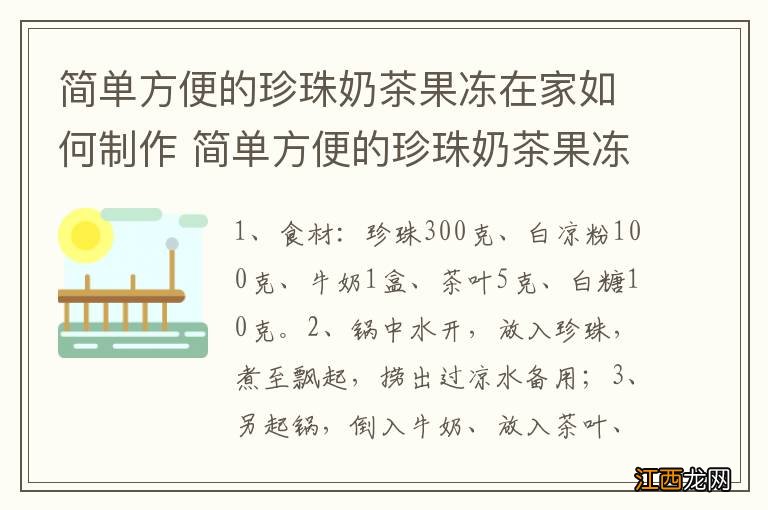 简单方便的珍珠奶茶果冻在家如何制作 简单方便的珍珠奶茶果冻

1、食材：珍珠300克、白凉粉100克、牛奶1盒、茶叶5克、白糖10克。2、锅中水开，放入珍珠，煮至飘起，捞出过凉水备用；3、另起锅，倒入牛奶、放入茶叶、

江西龙网